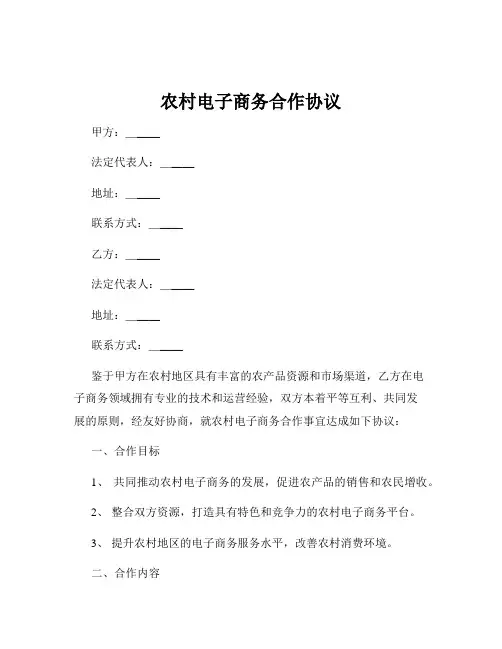 农村电子商务合作协议

甲方：______

法定代表人：______

地址：______

联系方式：______

乙方：______

法定代表人：______

地址：______

联系方式：______

鉴于甲方在农村地区具有丰富的农产品资源和市场渠道，乙方在电子商务领域拥有专业的技术和运营经验，双方本着平等互利、共同发展的原则，经友好协商，就农村电子商务合作事宜达成如下协议：

一、合作目标

1、 共同推动农村电子商务的发展，促进农产品的销售和农民增收。

2、 整合双方资源，打造具有特色和竞争力的农村电子商务平台。

3、 提升农村地区的电子商务服务水平，改善农村消费环境。

二、合作内容